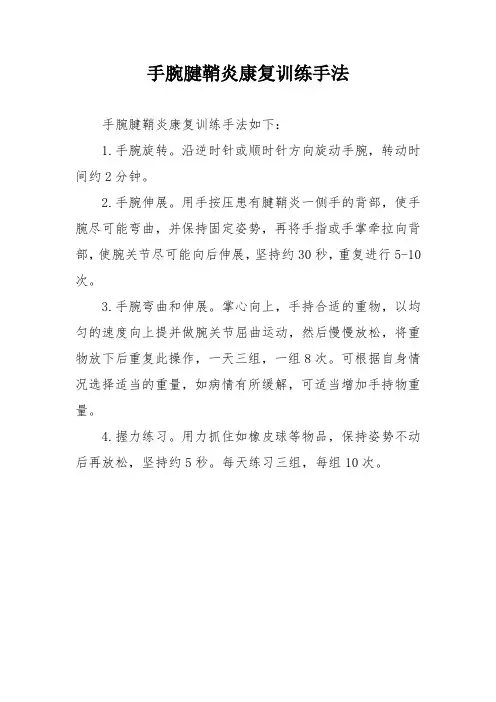 手腕腱鞘炎康复训练手法

手腕腱鞘炎康复训练手法如下：

1.手腕旋转。沿逆时针或顺时针方向旋动手腕，转动时间约2分钟。

2.手腕伸展。用手按压患有腱鞘炎一侧手的背部，使手腕尽可能弯曲，并保持固定姿势，再将手指或手掌牵拉向背部，使腕关节尽可能向后伸展，坚持约30秒，重复进行5-10次。

3.手腕弯曲和伸展。掌心向上，手持合适的重物，以均匀的速度向上提并做腕关节屈曲运动，然后慢慢放松，将重物放下后重复此操作，一天三组，一组8次。可根据自身情况选择适当的重量，如病情有所缓解，可适当增加手持物重量。

4.握力练习。用力抓住如橡皮球等物品，保持姿势不动后再放松，坚持约5秒。每天练习三组，每组10次。